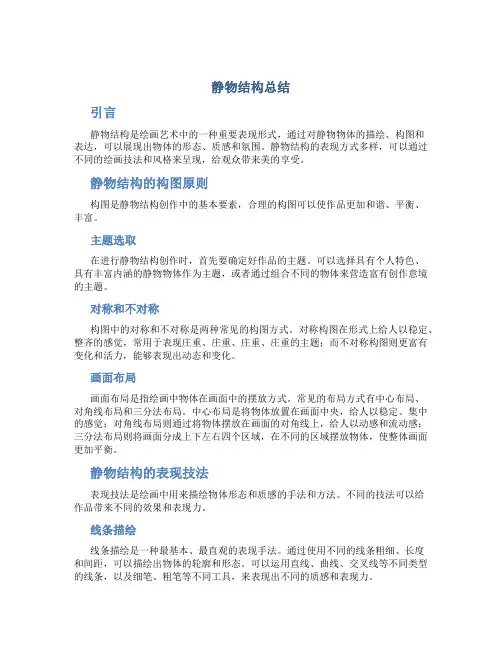 静物结构总结

引言

静物结构是绘画艺术中的一种重要表现形式，通过对静物物体的描绘、构图和表达，可以展现出物体的形态、质感和氛围。静物结构的表现方式多样，可以通过不同的绘画技法和风格来呈现，给观众带来美的享受。

静物结构的构图原则

构图是静物结构创作中的基本要素，合理的构图可以使作品更加和谐、平衡、丰富。

主题选取

在进行静物结构创作时，首先要确定好作品的主题。可以选择具有个人特色、具有丰富内涵的静物物体作为主题，或者通过组合不同的物体来营造富有创作意境的主题。

对称和不对称

构图中的对称和不对称是两种常见的构图方式。对称构图在形式上给人以稳定、整齐的感觉，常用于表现庄重、庄重、庄重、庄重的主题；而不对称构图则更富有变化和活力，能够表现出动态和变化。

画面布局

画面布局是指绘画中物体在画面中的摆放方式。常见的布局方式有中心布局、对角线布局和三分法布局。中心布局是将物体放置在画面中央，给人以稳定、集中的感觉；对角线布局则通过将物体摆放在画面的对角线上，给人以动感和流动感；三分法布局则将画面分成上下左右四个区域，在不同的区域摆放物体，使整体画面更加平衡。

静物结构的表现技法

表现技法是绘画中用来描绘物体形态和质感的手法和方法。不同的技法可以给作品带来不同的效果和表现力。

线条描绘

线条描绘是一种最基本、最直观的表现手法。通过使用不同的线条粗细、长度和间距，可以描绘出物体的轮廓和形态。可以运用直线、曲线、交叉线等不同类型的线条，以及细笔、粗笔等不同工具，来表现出不同的质感和表现力。